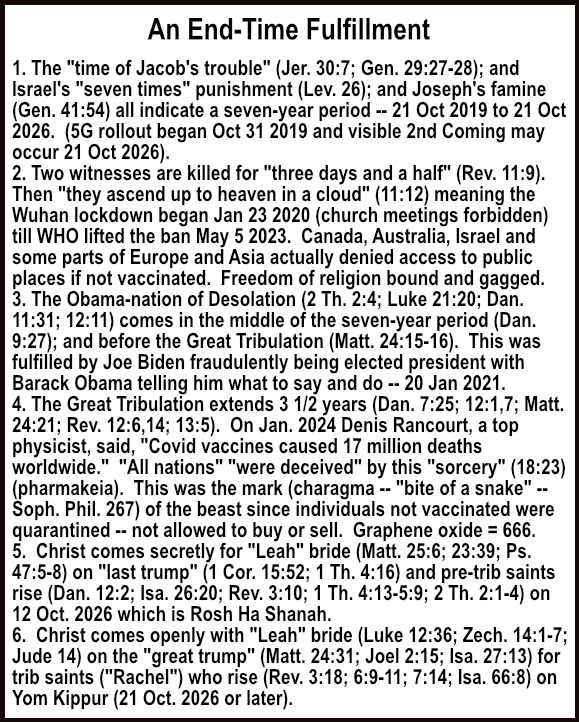 An End-Time Fulfillment

1. The "time of Jacob's trouble" (Jer. 30:7; Gen. 29:27-28); and Israel's "seven times" punishment (Lev. 26); and Joseph's famine (Gen. 41:54) all indicate a seven-year period -- 21 Oct 2019 to 21 Oct 2026. (5G rollout began Oct 31 2019 and visible 2nd Coming may occur 21 Oct 2026).
2. Two witnesses are killed for "three days and a half" (Rev. 11:9). Then "they ascend up to heaven in a cloud" (11:12) meaning the Wuhan lockdown began Jan 23 2020 (church meetings forbidden) till WHO lifted the ban May 5 2023. Canada, Australia, Israel and some parts of Europe and Asia actually denied access to public places if not vaccinated. Freedom of religion bound and gagged.
3. The Obama-nation of Desolation (2 Th. 2:4; Luke 21:20; Dan. 11:31; 12:11) comes in the middle of the seven-year period (Dan. 9:27); and before the Great Tribulation (Matt. 24:15-16). This was fulfilled by Joe Biden fraudulently being elected president with Barack Obama telling him what to say and do -- 20 Jan 2021.
4. The Great Tribulation extends 3 1/2 years (Dan. 7:25; 12:1,7; Matt. 24:21; Rev. 12:6,14; 13:5). On Jan. 2024 Denis Rancourt, a top physicist, said, "Covid vaccines caused 17 million deaths worldwide." "All nations" "were deceived" by this "sorcery" (18:23) (pharmakeia). This was the mark (charagma -- "bite of a snake" -- Soph. Phil. 267) of the beast since individuals not vaccinated were quarantined -- not allowed to buy or sell. Graphene oxide = 666.
5. Christ comes secretly for "Leah" bride (Matt. 25:6; 23:39; Ps. 47:5-8) on "last trump" (1 Cor. 15:52; 1 Th. 4:16) and pre-trib saints rise (Dan. 12:2; Isa. 26:20; Rev. 3:10; 1 Th. 4:13-5:9; 2 Th. 2:1-4) on 12 Oct. 2026 which is Rosh Ha Shanah.
6. Christ comes openly with "Leah" bride (Luke 12:36; Zech. 14:1-7; Jude 14) on the "great trump" (Matt. 24:31; Joel 2:15; Isa. 27:13) for trib saints ("Rachel") who rise (Rev. 3:18; 6:9-11; 7:14; Isa. 66:8) on Yom Kippur (21 Oct. 2026 or later).